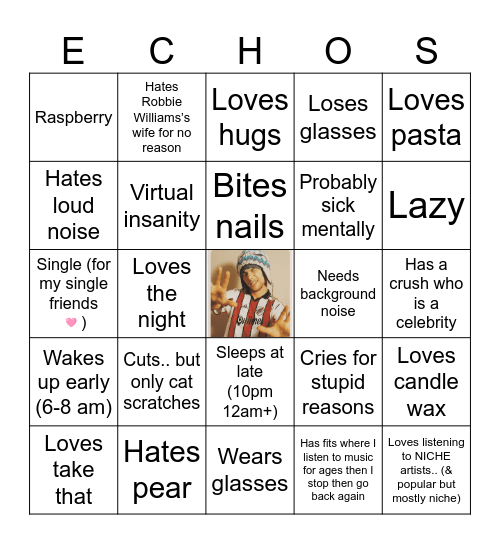 | E | C | H | O | S |
|---|---|---|---|---|
| Raspberry | Hates Robbie Williams's wife for no reason | Loves hugs | Loses glasses | Loves pasta |
| Hates loud noise | Virtual insanity | Bites nails | Probably sick mentally | Lazy |
| Single (for my single friends 🩷 ) | Loves the night | | Needs background noise | Has a crush who is a celebrity |
| Wakes up early (6-8 am) | Cuts.. but only cat scratches | Sleeps at late (10pm 12am+) | Cries for stupid reasons | Loves candle wax |
| Loves take that | Hates pear | Wears glasses | Has fits where I listen to music for ages then I stop then go back again | Loves listening to NICHE artists.. (& popular but mostly niche) |